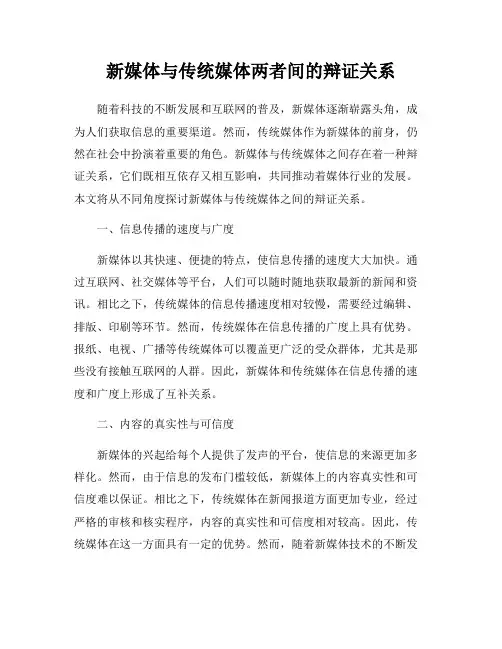 新媒体与传统媒体两者间的辩证关系

随着科技的不断发展和互联网的普及，新媒体逐渐崭露头角，成为人们获取信息的重要渠道。然而，传统媒体作为新媒体的前身，仍然在社会中扮演着重要的角色。新媒体与传统媒体之间存在着一种辩证关系，它们既相互依存又相互影响，共同推动着媒体行业的发展。本文将从不同角度探讨新媒体与传统媒体之间的辩证关系。

一、信息传播的速度与广度

新媒体以其快速、便捷的特点，使信息传播的速度大大加快。通过互联网、社交媒体等平台，人们可以随时随地获取最新的新闻和资讯。相比之下，传统媒体的信息传播速度相对较慢，需要经过编辑、排版、印刷等环节。然而，传统媒体在信息传播的广度上具有优势。报纸、电视、广播等传统媒体可以覆盖更广泛的受众群体，尤其是那些没有接触互联网的人群。因此，新媒体和传统媒体在信息传播的速度和广度上形成了互补关系。

二、内容的真实性与可信度

新媒体的兴起给每个人提供了发声的平台，使信息的来源更加多样化。然而，由于信息的发布门槛较低，新媒体上的内容真实性和可信度难以保证。相比之下，传统媒体在新闻报道方面更加专业，经过严格的审核和核实程序，内容的真实性和可信度相对较高。因此，传统媒体在这一方面具有一定的优势。然而，随着新媒体技术的不断发